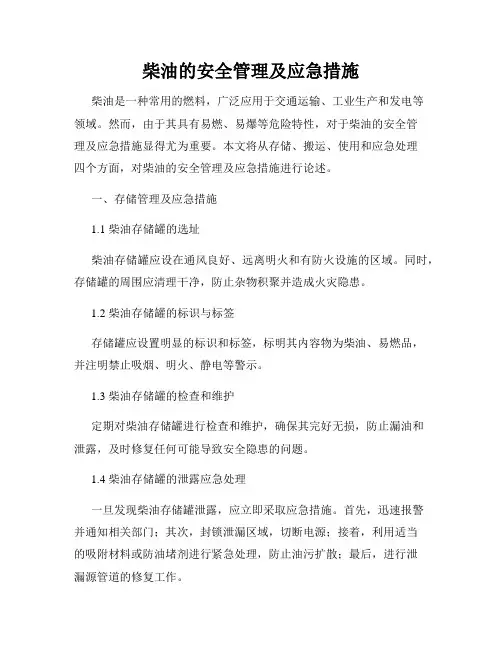 柴油的安全管理及应急措施

柴油是一种常用的燃料，广泛应用于交通运输、工业生产和发电等领域。然而，由于其具有易燃、易爆等危险特性，对于柴油的安全管理及应急措施显得尤为重要。本文将从存储、搬运、使用和应急处理四个方面，对柴油的安全管理及应急措施进行论述。

一、存储管理及应急措施

1.1 柴油存储罐的选址

柴油存储罐应设在通风良好、远离明火和有防火设施的区域。同时，存储罐的周围应清理干净，防止杂物积聚并造成火灾隐患。

1.2 柴油存储罐的标识与标签

存储罐应设置明显的标识和标签，标明其内容物为柴油、易燃品，并注明禁止吸烟、明火、静电等警示。

1.3 柴油存储罐的检查和维护

定期对柴油存储罐进行检查和维护，确保其完好无损，防止漏油和泄露，及时修复任何可能导致安全隐患的问题。

1.4 柴油存储罐的泄露应急处理

一旦发现柴油存储罐泄露，应立即采取应急措施。首先，迅速报警并通知相关部门；其次，封锁泄漏区域，切断电源；接着，利用适当的吸附材料或防油堵剂进行紧急处理，防止油污扩散；最后，进行泄漏源管道的修复工作。